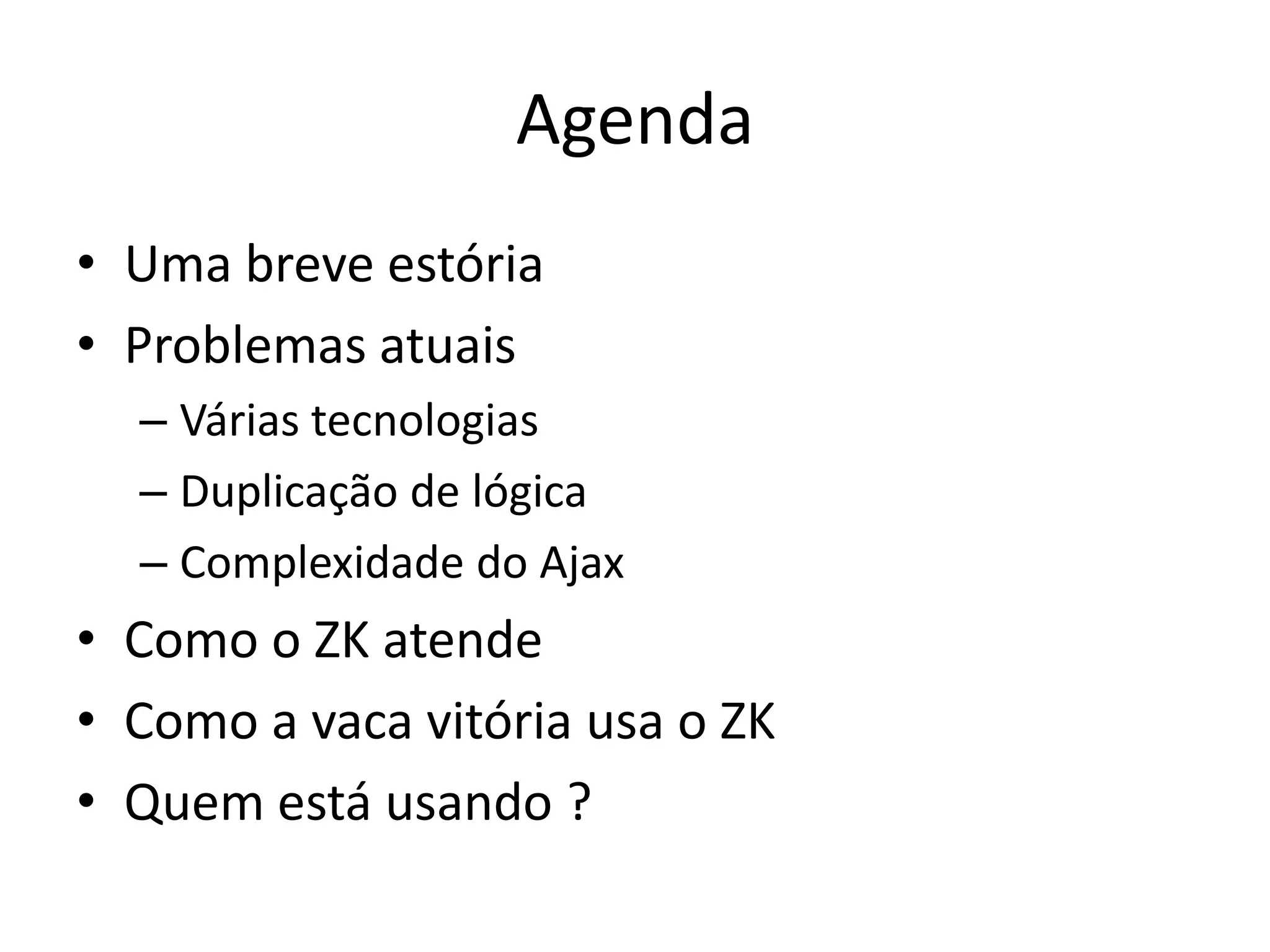 Agenda

• Uma breve estória
• Problemas atuais
  – Várias tecnologias
  – Duplicação de lógica
  – Complexidade do Ajax
• Como o ZK atende
• Como a vaca vitória usa o ZK
• Quem está usando ?